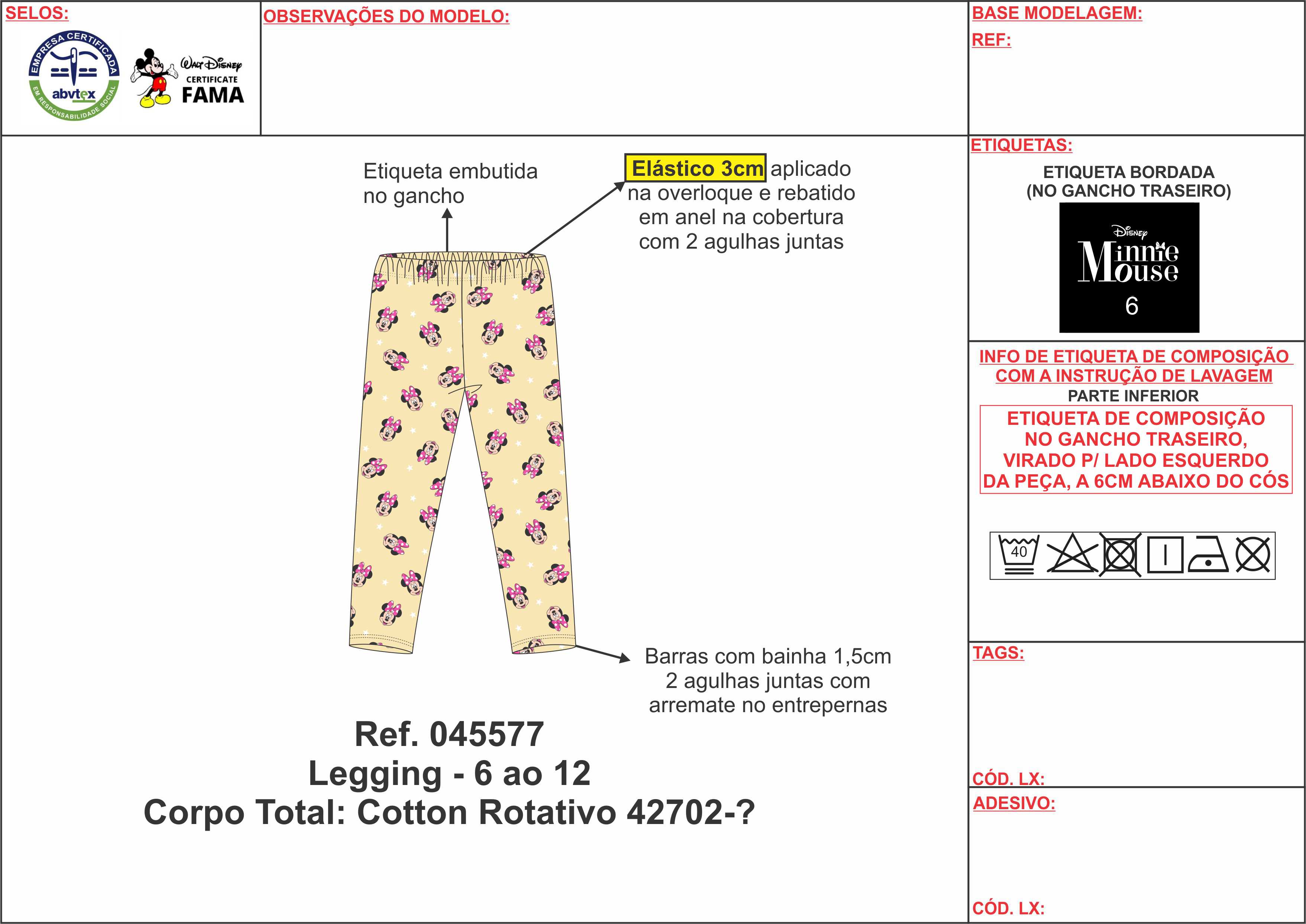 SELOS:

EMPRESA CERTIFICADA
abvtex
EM RESPONSABILIDADE SOCIAL

Walt Disney
CERTIFICATE
FAMA

OBSERVAÇÕES DO MODELO:

BASE MODELAGEM:

REF:

Etiqueta embutida no gancho

Elástico 3cm aplicado na overloque e rebatido em anel na cobertura com 2 agulhas juntas

Barras com bainha 1,5cm 2 agulhas juntas com arremate no entrepernas

Ref. 045577
Legging - 6 ao 12
Corpo Total: Cotton Rotativo 42702-?

ETIQUETAS:

ETIQUETA BORDADA
(NO GANCHO TRASEIRO)

Disney
Minnie Mouse
6

INFO DE ETIQUETA DE COMPOSIÇÃO COM A INSTRUÇÃO DE LAVAGEM
PARTE INFERIOR

ETIQUETA DE COMPOSIÇÃO NO GANCHO TRASEIRO, VIRADO P/ LADO ESQUERDO DA PEÇA, A 6CM ABAIXO DO CÓS

40

TAGS:

CÓD. LX:

ADESIVO:

CÓD. LX: